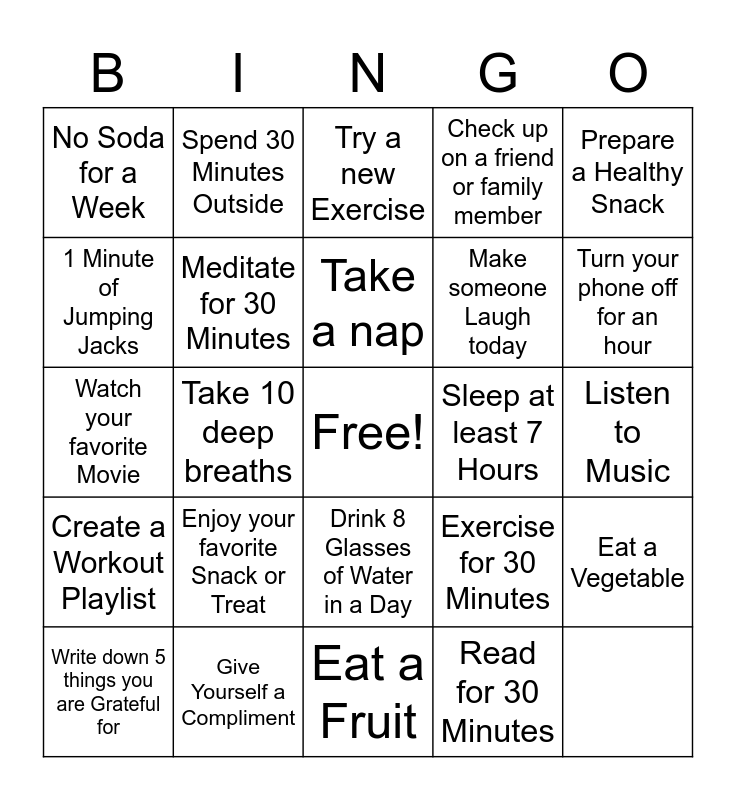 | B | I | N | G | O |
|---|---|---|---|---|
| No Soda for a Week | Spend 30 Minutes Outside | Try a new Exercise | Check up on a friend or family member | Prepare a Healthy Snack |
| 1 Minute of Jumping Jacks | Meditate for 30 Minutes | Take a nap | Make someone Laugh today | Turn your phone off for an hour |
| Watch your favorite Movie | Take 10 deep breaths | Free! | Sleep at least 7 Hours | Listen to Music |
| Create a Workout Playlist | Enjoy your favorite Snack or Treat | Drink 8 Glasses of Water in a Day | Exercise for 30 Minutes | Eat a Vegetable |
| Write down 5 things you are Grateful for | Give Yourself a Compliment | Eat a Fruit | Read for 30 Minutes | |